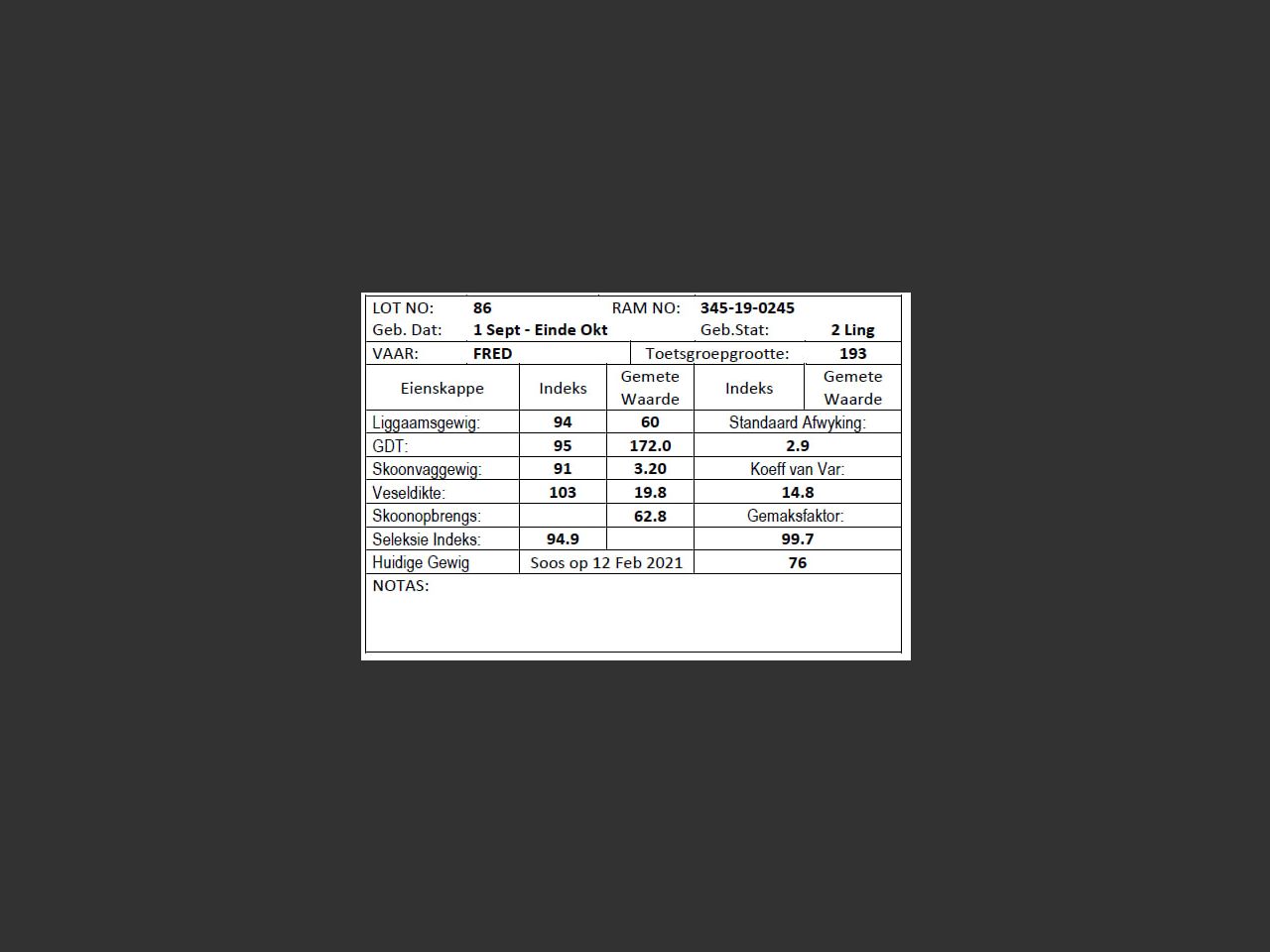 LOT NO: 86 RAM NO: 345-19-0245
Geb. Dat: 1 Sept - Einde Okt Geb.Stat: 2 Ling
VAAR: FRED Toetsgroepgrootte: 193

| Eienskappe | Indeks | Gemete Waarde | Indeks | Gemete Waarde |
|---|---|---|---|---|
| Liggaamsgewig: | 94 | 60 | Standaard Afwyking: | |
| GDT: | 95 | 172.0 | 2.9 | |
| Skoonvaggewig: | 91 | 3.20 | Koeff van Var: | |
| Veseldikte: | 103 | 19.8 | 14.8 | |
| Skoonopbrengs: | | 62.8 | Gemaksfaktor: | |
| Seleksie Indeks: | 94.9 | | 99.7 | |
| Huidige Gewig | Soos op 12 Feb 2021 | | 76 | |

NOTAS: